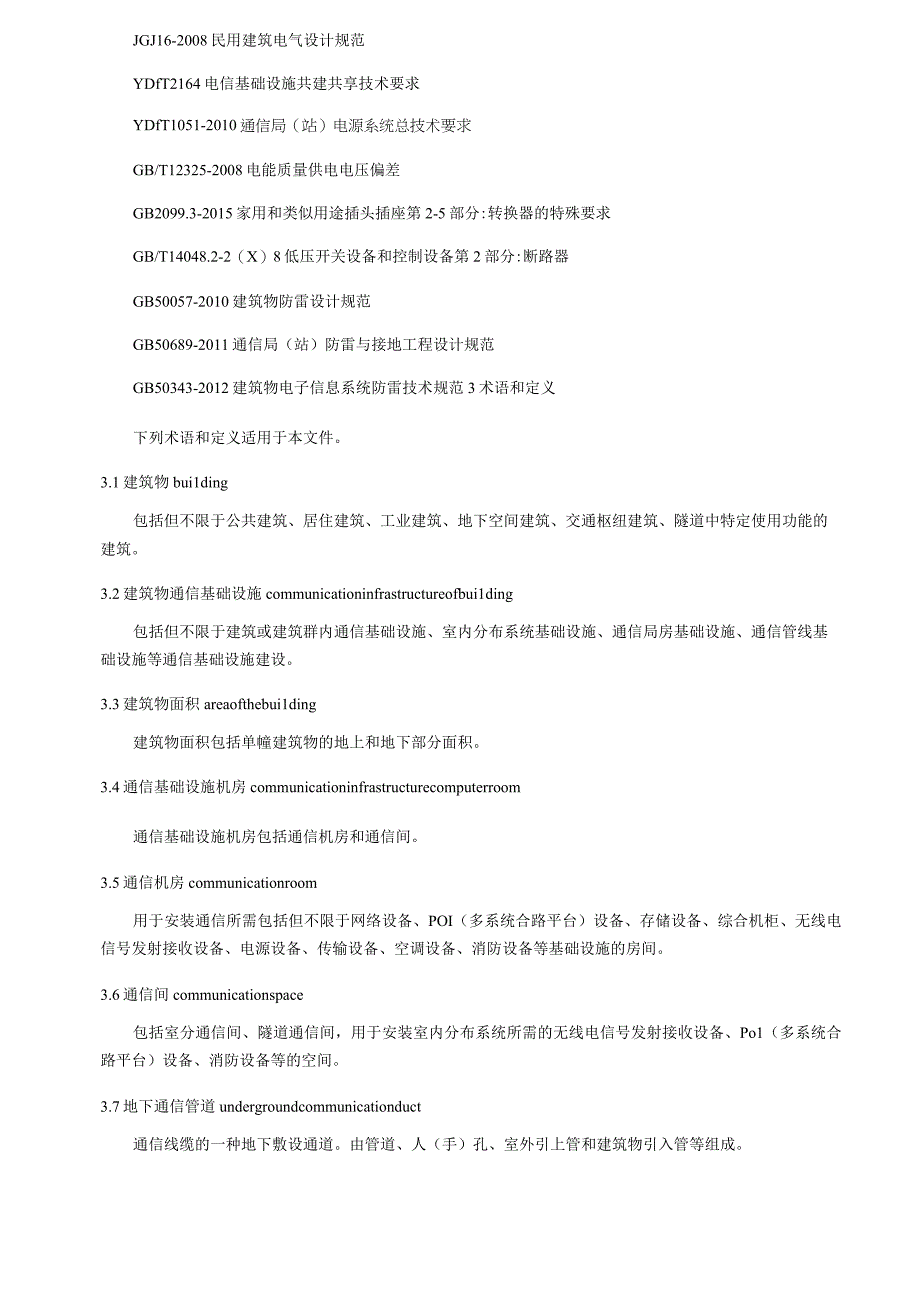 JGJ16-2008 民用建筑电气设计规范

YDfT2164 电信基础设施共建共享技术要求

YDfT1051-2010 通信局（站）电源系统总技术要求

GB/T12325-2008 电能质量供电电压偏差

GB2099.3-2015 家用和类似用途插头插座第 2-5 部分:转换器的特殊要求

GB/T14048.2-2（X）8 低压开关设备和控制设备第 2 部分:断路器

GB50057-2010 建筑物防雷设计规范

GB50689-2011 通信局（站）防雷与接地工程设计规范

GB50343-2012 建筑物电子信息系统防雷技术规范 3 术语和定义

下列术语和定义适用于本文件。

3.1 建筑物 bui1ding

包括但不限于公共建筑、居住建筑、工业建筑、地下空间建筑、交通枢纽建筑、隧道中特定使用功能的建筑。

3.2 建筑物通信基础设施 communicationinfrastructureofbui1ding

包括但不限于建筑或建筑群内通信基础设施、室内分布系统基础设施、通信局房基础设施、通信管线基础设施等通信基础设施建设。

3.3 建筑物面积 areaofthebui1ding

建筑物面积包括单幢建筑物的地上和地下部分面积。

3.4 通信基础设施机房 communicationinfrastructurecomputerroom

通信基础设施机房包括通信机房和通信间。

3.5 通信机房 communicationroom

用于安装通信所需包括但不限于网络设备、POI（多系统合路平台）设备、存储设备、综合机柜、无线电信号发射接收设备、电源设备、传输设备、空调设备、消防设备等基础设施的房间。

3.6 通信间 communicationspace

包括室分通信间、隧道通信间，用于安装室内分布系统所需的无线电信号发射接收设备、Po1（多系统合路平台）设备、消防设备等的空间。

3.7 地下通信管道 undergroundcommunicationduct

通信线缆的一种地下敷设通道。由管道、人（手）孔、室外引上管和建筑物引入管等组成。